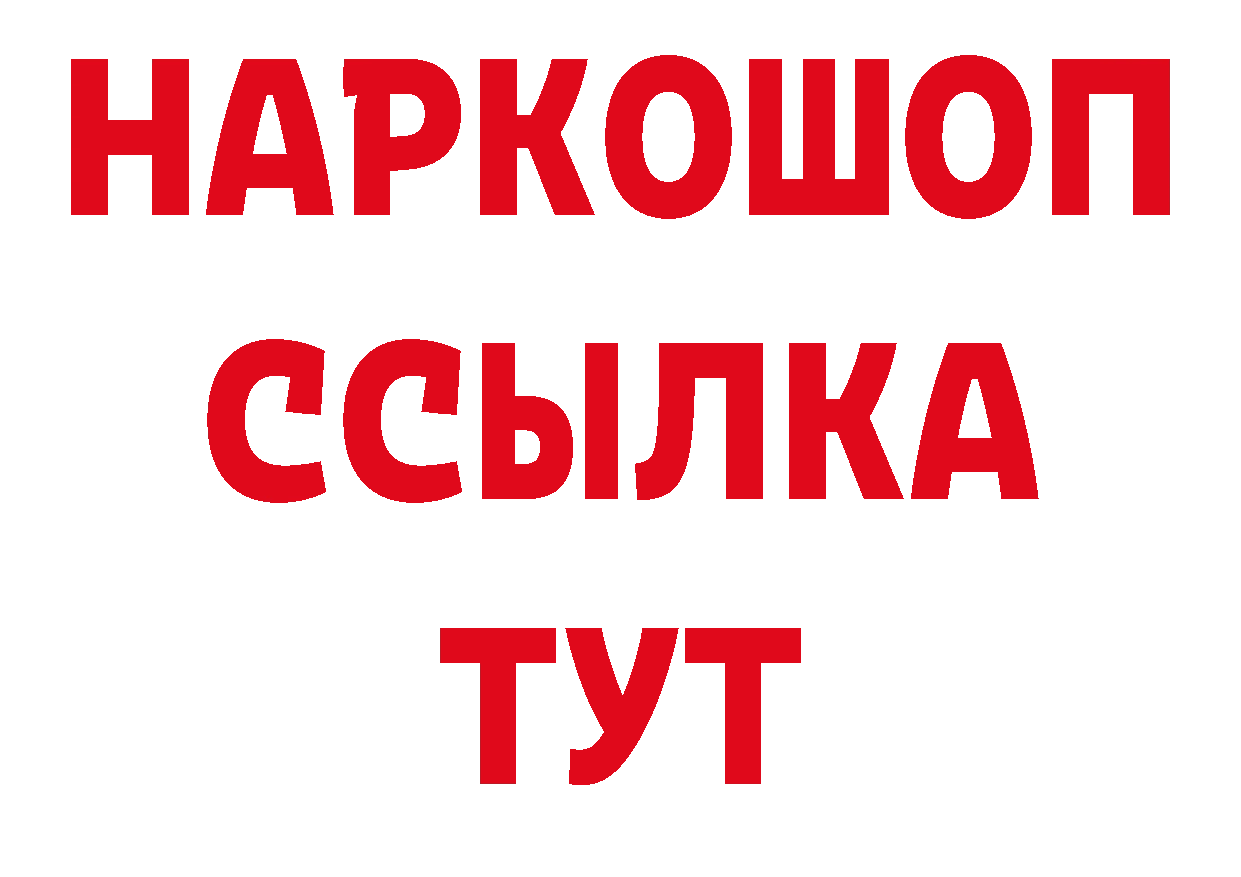 НАРКОШОП
ССЫЛКА
ТУТ